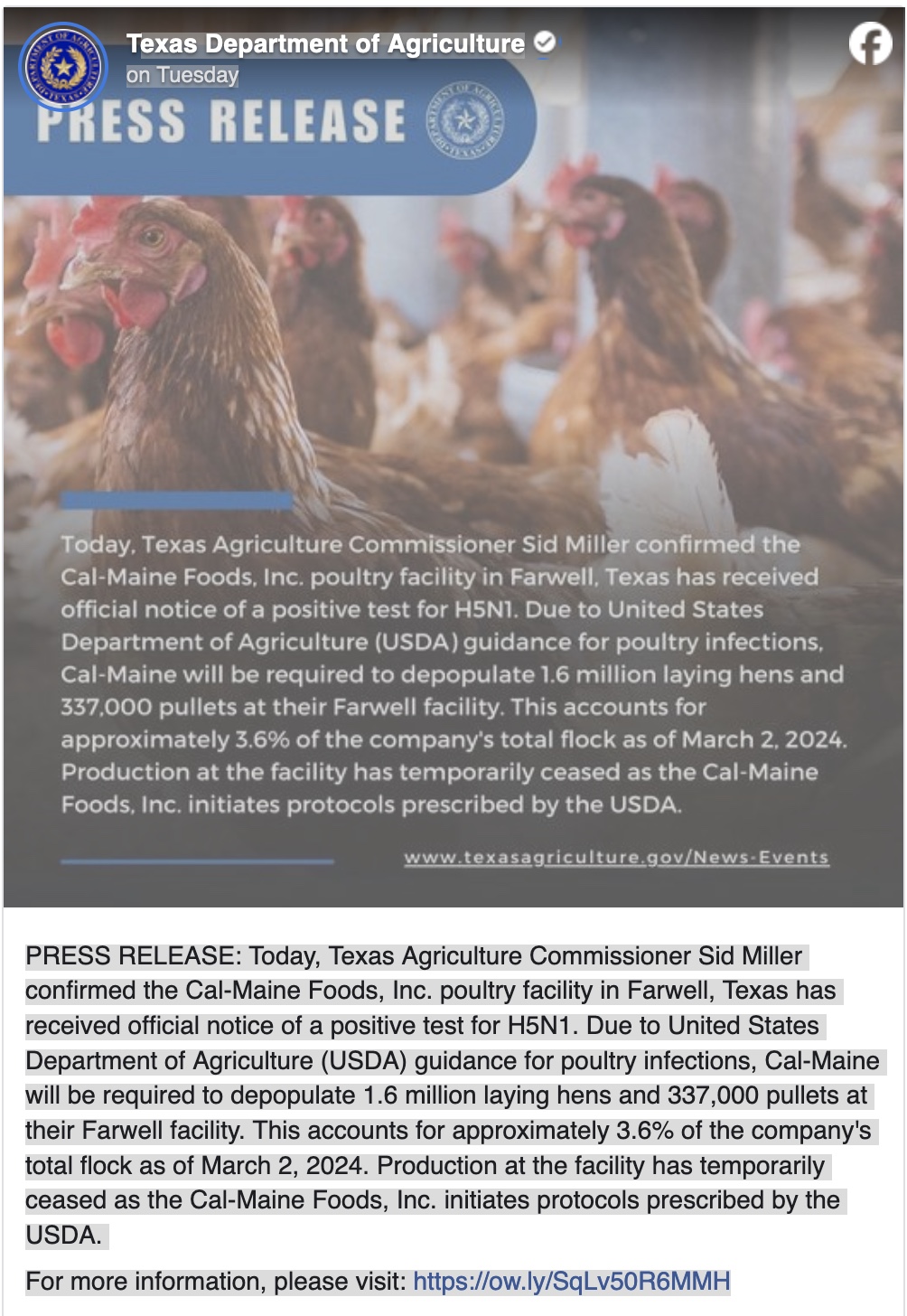 Texas Department of Agriculture
on Tuesday

PRESS RELEASE

Today, Texas Agriculture Commissioner Sid Miller confirmed the Cal-Maine Foods, Inc. poultry facility in Farwell, Texas has received official notice of a positive test for H5N1. Due to United States Department of Agriculture (USDA) guidance for poultry infections, Cal-Maine will be required to depopulate 1.6 million laying hens and 337,000 pullets at their Farwell facility. This accounts for approximately 3.6% of the company's total flock as of March 2, 2024. Production at the facility has temporarily ceased as the Cal-Maine Foods, Inc. initiates protocols prescribed by the USDA.

www.texasagriculture.gov/News-Events

PRESS RELEASE: Today, Texas Agriculture Commissioner Sid Miller confirmed the Cal-Maine Foods, Inc. poultry facility in Farwell, Texas has received official notice of a positive test for H5N1. Due to United States Department of Agriculture (USDA) guidance for poultry infections, Cal-Maine will be required to depopulate 1.6 million laying hens and 337,000 pullets at their Farwell facility. This accounts for approximately 3.6% of the company's total flock as of March 2, 2024. Production at the facility has temporarily ceased as the Cal-Maine Foods, Inc. initiates protocols prescribed by the USDA.

For more information, please visit: https://ow.ly/SqLv50R6MMH